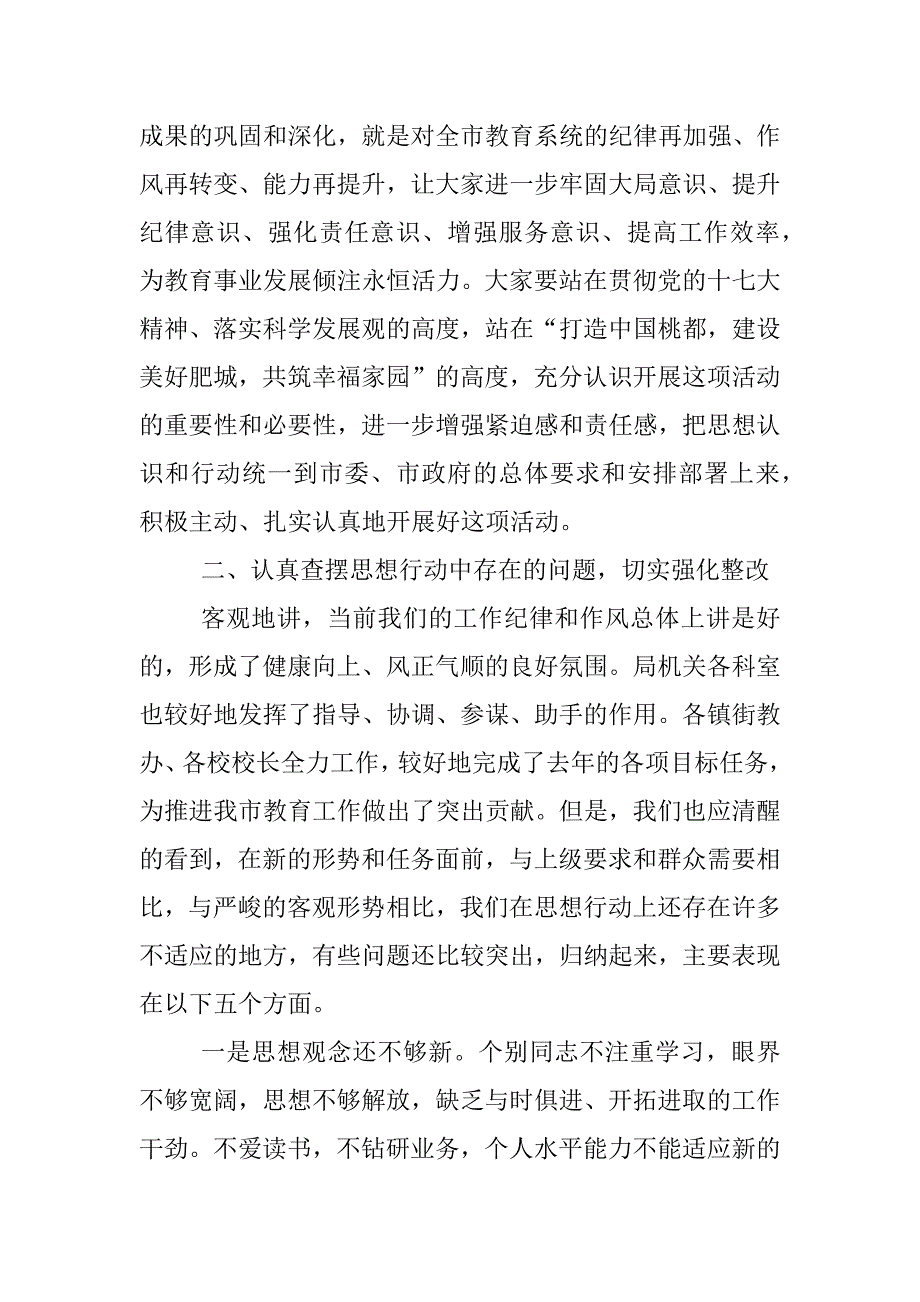 成果的巩固和深化，就是对全市教育系统的纪律再加强、作风再转变、能力再提升，让大家进一步牢固大局意识、提升纪律意识、强化责任意识、增强服务意识、提高工作效率，为教育事业发展倾注永恒活力。大家要站在贯彻党的十七大精神、落实科学发展观的高度，站在“打造中国桃都，建设美好肥城，共筑幸福家园”的高度，充分认识开展这项活动的重要性和必要性，进一步增强紧迫感和责任感，把思想认识和行动统一到市委、市政府的总体要求和安排部署上来，积极主动、扎实认真地开展好这项活动。

二、认真查摆思想行动中存在的问题，切实强化整改

客观地讲，当前我们的工作纪律和作风总体上讲是好的，形成了健康向上、风正气顺的良好氛围。局机关各科室也较好地发挥了指导、协调、参谋、助手的作用。各镇街教办、各校校长全力工作，较好地完成了去年的各项目标任务，为推进我市教育工作做出了突出贡献。但是，我们也应清醒的看到，在新的形势和任务面前，与上级要求和群众需要相比，与严峻的客观形势相比，我们在思想行动上还存在许多不适应的地方，有些问题还比较突出，归纳起来，主要表现在以下五个方面。

一是思想观念还不够新。个别同志不注重学习，眼界不够宽阔，思想不够解放，缺乏与时俱进、开拓进取的工作干劲。不爱读书，不钻研业务，个人水平能力不能适应新的